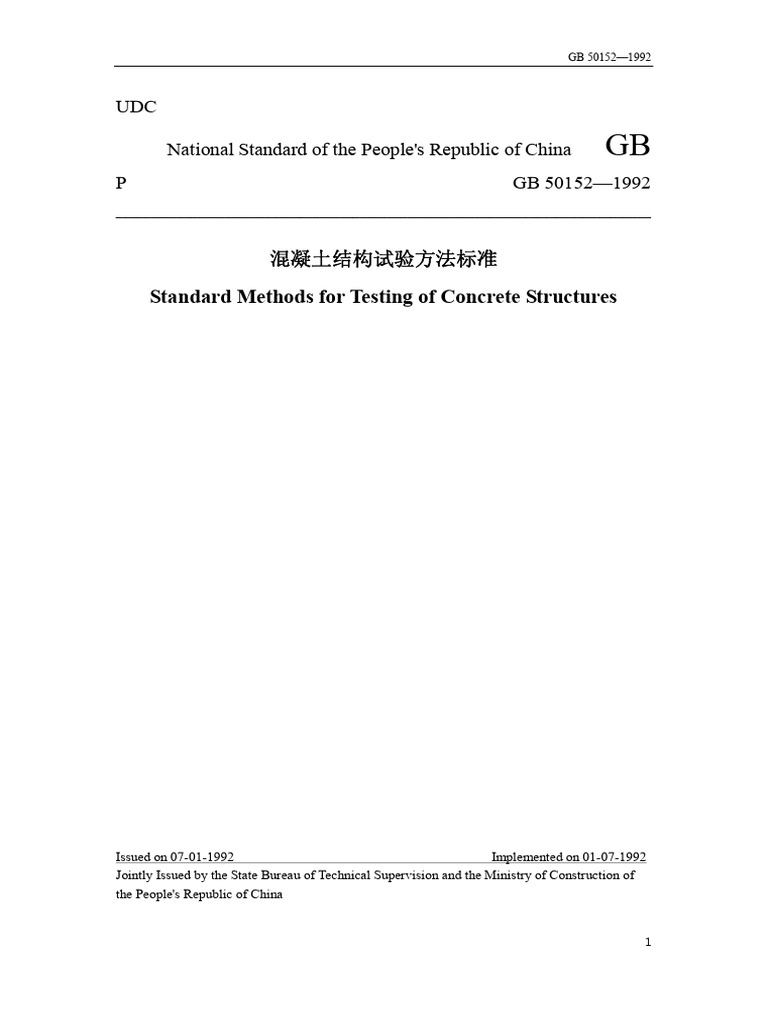 GB 50152—1992

UDC

National Standard of the People's Republic of China GB

P GB 50152—1992

混凝土结构试验方法标准

Standard Methods for Testing of Concrete Structures

Issued on 07-01-1992 Implemented on 01-07-1992

Jointly Issued by the State Bureau of Technical Supervision and the Ministry of Construction of the People's Republic of China

1